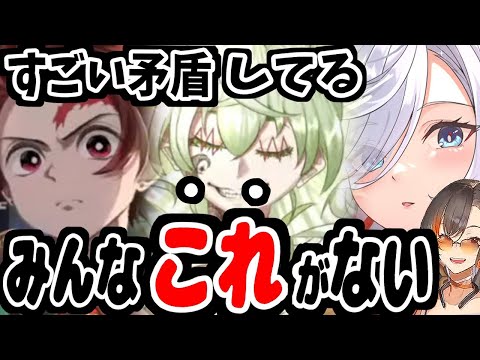 すごい矛盾してる

みんなこれがない